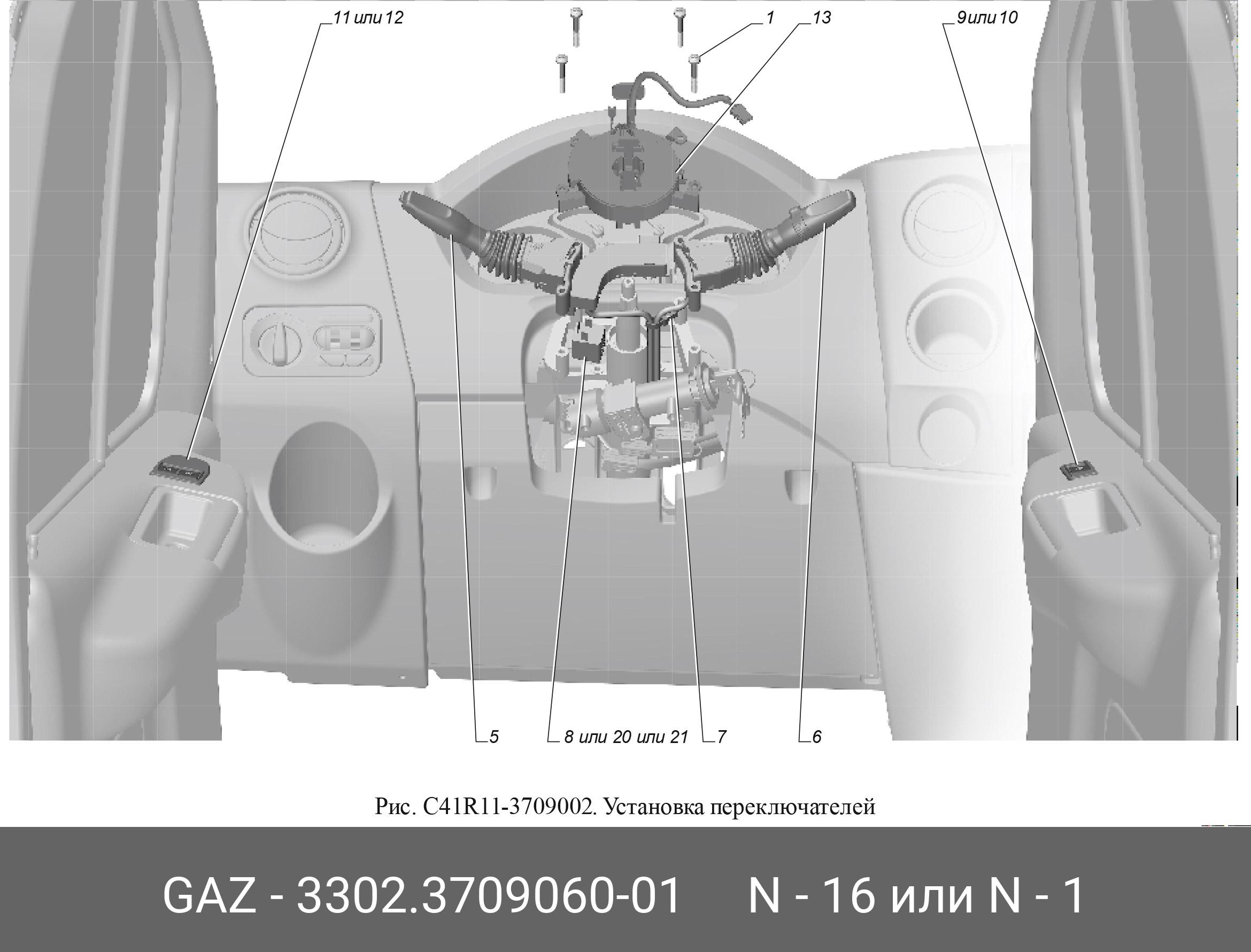 11 или 12

1

13

9 или 10

5

8 или 20 или 21

7

6

Рис. C41R11-3709002. Установка переключателей

GAZ - 3302.3709060-01 N - 16 или N - 1